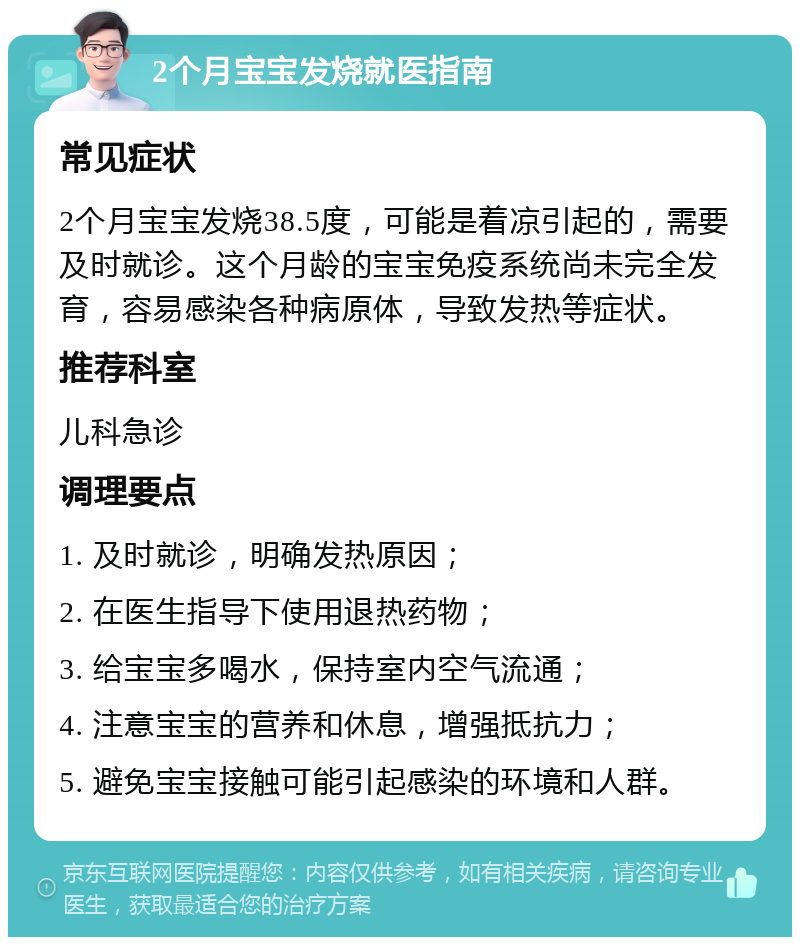 2个月宝宝发烧就医指南

常见症状

2个月宝宝发烧38.5度，可能是着凉引起的，需要及时就诊。这个月龄的宝宝免疫系统尚未完全发育，容易感染各种病原体，导致发热等症状。

推荐科室

儿科急诊

调理要点

1. 及时就诊，明确发热原因；

2. 在医生指导下使用退热药物；

3. 给宝宝多喝水，保持室内空气流通；

4. 注意宝宝的营养和休息，增强抵抗力；

5. 避免宝宝接触可能引起感染的环境和人群。

京东互联网医院提醒您：内容仅供参考，如有相关疾病，请咨询专业医生，获取最适合您的治疗方案